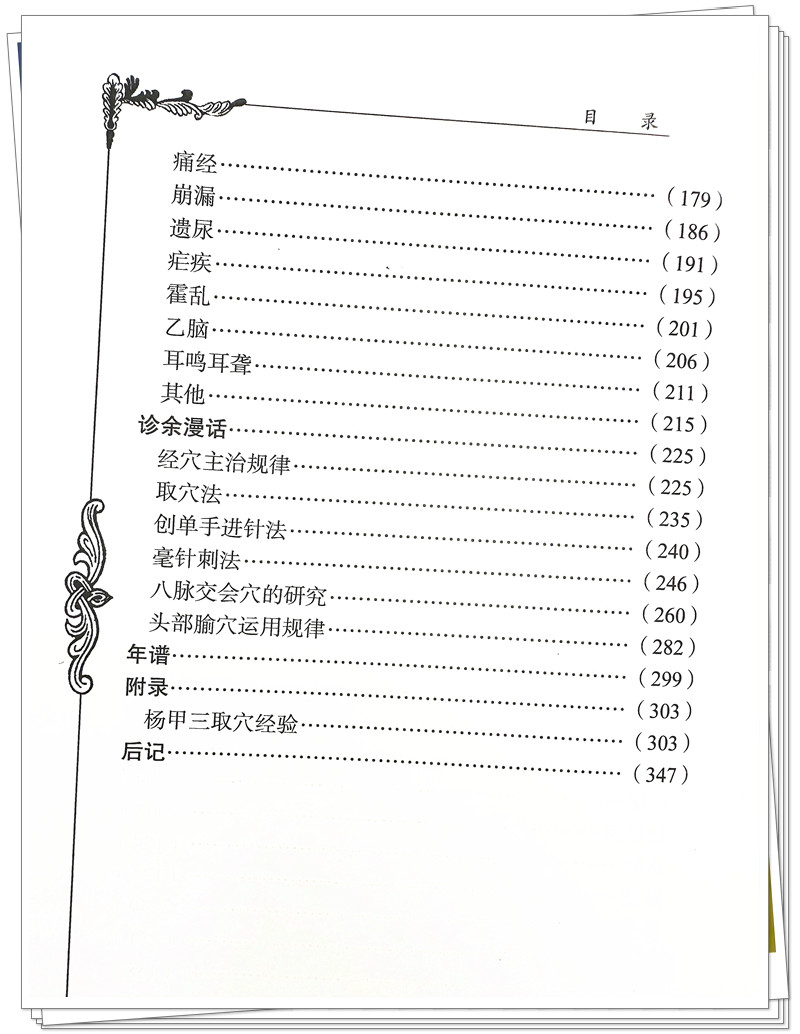 目　录

痛经……………………………………………………（179）
崩漏……………………………………………………（186）
遗尿……………………………………………………（191）
疟疾……………………………………………………（195）
霍乱……………………………………………………（201）
乙脑……………………………………………………（206）
耳鸣耳聋………………………………………………（211）
其他……………………………………………………（215）
诊余漫话………………………………………………（225）
经穴主治规律…………………………………………（225）
取穴法…………………………………………………（235）
创单手进针法…………………………………………（240）
毫针刺法………………………………………………（246）
八脉交会穴的研究……………………………………（260）
头部腧穴运用规律……………………………………（282）
年谱……………………………………………………（299）
附录……………………………………………………（303）
杨甲三取穴经验………………………………………（303）
后记……………………………………………………（347）